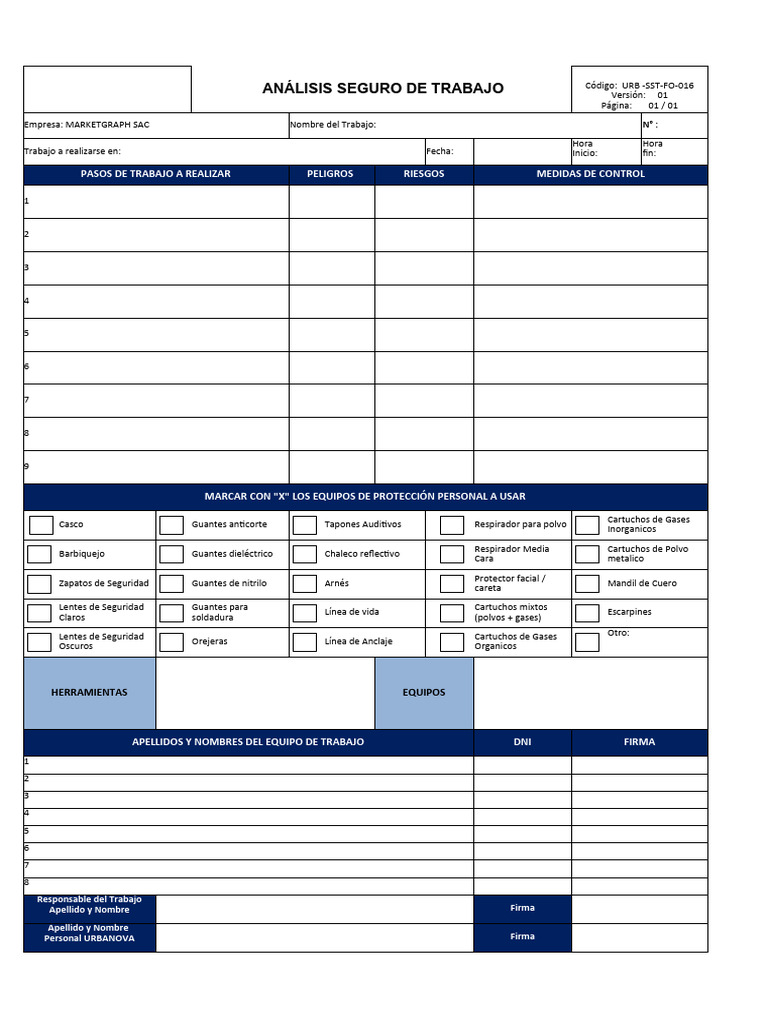 ANÁLISIS SEGURO DE TRABAJO

Código: URB -SST-FO-016
Versión: 01
Página: 01 / 01

Empresa: MARKETGRAPH SAC
Nombre del Trabajo:
N° :

Trabajo a realizarse en:
Fecha:
Hora Inicio:
Hora fin:

| PASOS DE TRABAJO A REALIZAR | PELIGROS | RIESGOS | MEDIDAS DE CONTROL |
|---|---|---|---|
| 1 | | | |
| 2 | | | |
| 3 | | | |
| 4 | | | |
| 5 | | | |
| 6 | | | |
| 7 | | | |
| 8 | | | |
| 9 | | | |

MARCAR CON "X" LOS EQUIPOS DE PROTECCIÓN PERSONAL A USAR

☐ Casco
☐ Barbiquejo
☐ Zapatos de Seguridad
☐ Lentes de Seguridad Claros
☐ Lentes de Seguridad Oscuros

☐ Guantes anticorte
☐ Guantes dieléctrico
☐ Guantes de nitrilo
☐ Guantes para soldadura
☐ Orejeras

☐ Tapones Auditivos
☐ Chaleco reflectivo
☐ Arnés
☐ Línea de vida
☐ Línea de Anclaje

☐ Respirador para polvo
☐ Respirador Media Cara
☐ Protector facial / careta
☐ Cartuchos mixtos (polvos + gases)
☐ Cartuchos de Gases Organicos

☐ Cartuchos de Gases Inorganicos
☐ Cartuchos de Polvo metalico
☐ Mandil de Cuero
☐ Escarpines
☐ Otro:

HERRAMIENTAS
EQUIPOS

| APELLIDOS Y NOMBRES DEL EQUIPO DE TRABAJO | DNI | FIRMA |
|---|---|---|
| 1 | | |
| 2 | | |
| 3 | | |
| 4 | | |
| 5 | | |
| 6 | | |
| 7 | | |
| 8 | | |

Responsable del Trabajo Apellido y Nombre
Firma

Apellido y Nombre Personal URBANOVA
Firma